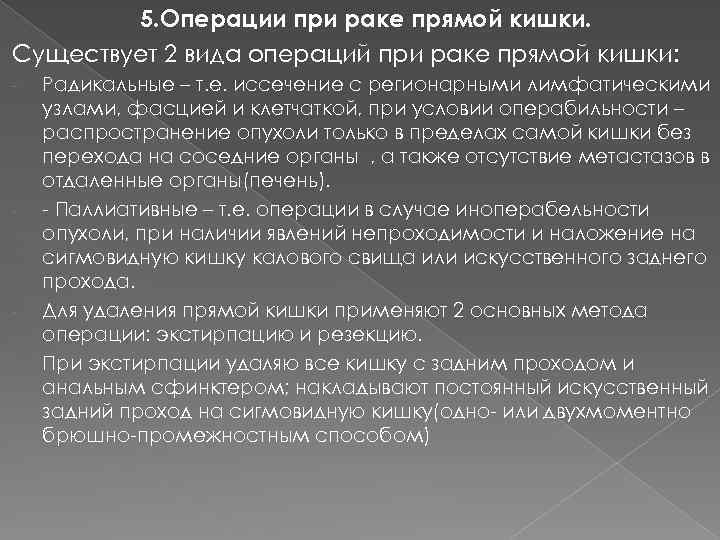 5.Операции при раке прямой кишки.

Существует 2 вида операций при раке прямой кишки:

Радикальные – т.е. иссечение с регионарными лимфатическими узлами, фасцией и клетчаткой, при условии операбильности – распространение опухоли только в пределах самой кишки без перехода на соседние органы , а также отсутствие метастазов в отдаленные органы(печень).

- Паллиативные – т.е. операции в случае иноперабельности опухоли, при наличии явлений непроходимости и наложение на сигмовидную кишку калового свища или искусственного заднего прохода.

Для удаления прямой кишки применяют 2 основных метода операции: экстирпацию и резекцию.

При экстирпации удаляю все кишку с задним проходом и анальным сфинктером; накладывают постоянный искусственный задний проход на сигмовидную кишку(одно- или двухмоментно брюшно-промежностным способом)